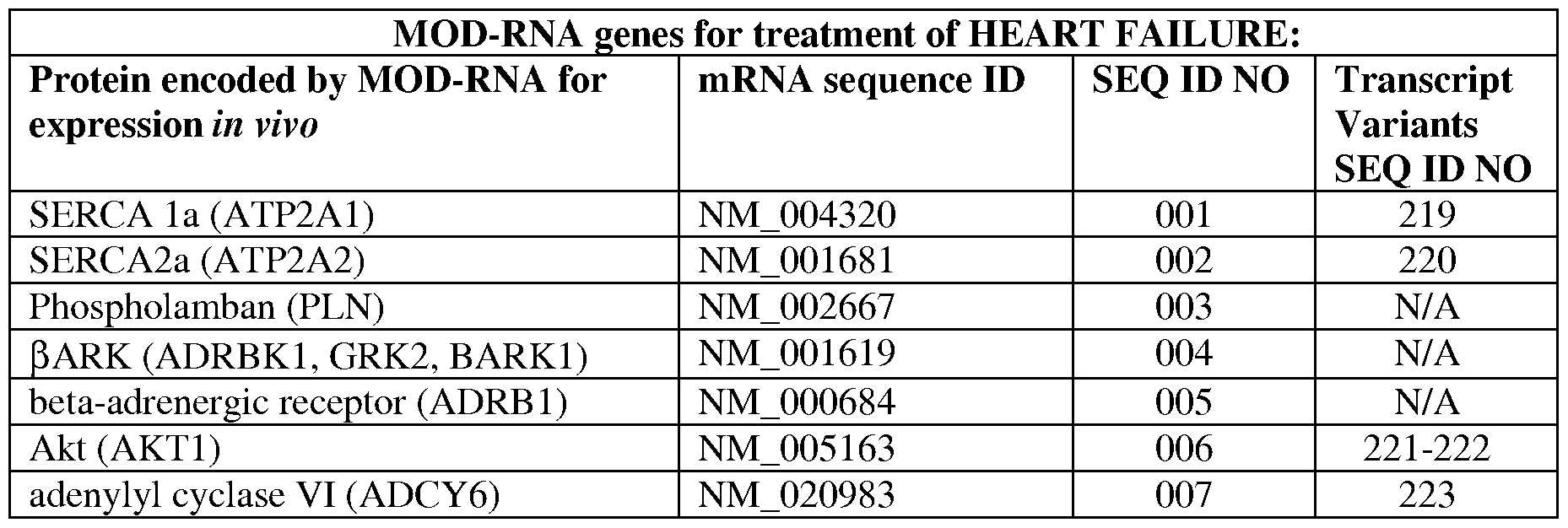 | MOD-RNA genes for treatment of HEART FAILURE: | | | |
|---|---|---|---|
| Protein encoded by MOD-RNA for expression in vivo | mRNA sequence ID | SEQ ID NO | Transcript Variants SEQ ID NO |
| SERCA 1a (ATP2A1) | NM_004320 | 001 | 219 |
| SERCA2a (ATP2A2) | NM_001681 | 002 | 220 |
| Phospholamban (PLN) | NM_002667 | 003 | N/A |
| βARK (ADRBK1, GRK2, BARK1) | NM_001619 | 004 | N/A |
| beta-adrenergic receptor (ADRB1) | NM_000684 | 005 | N/A |
| Akt (AKT1) | NM_005163 | 006 | 221-222 |
| adenylyl cyclase VI (ADCY6) | NM_020983 | 007 | 223 |